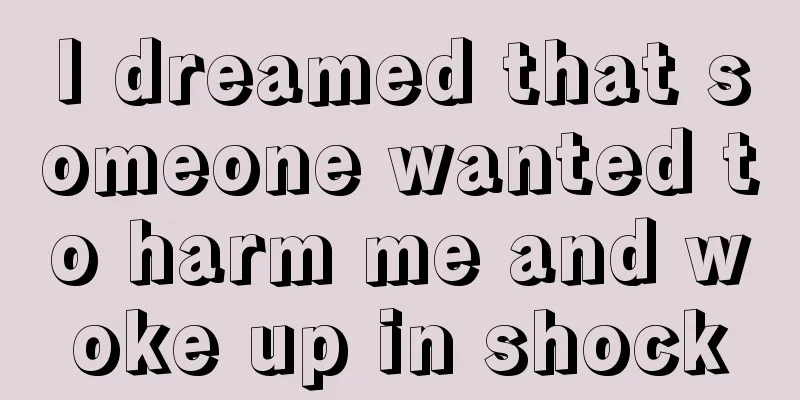 I dreamed that someone wanted to harm me and woke up in shock